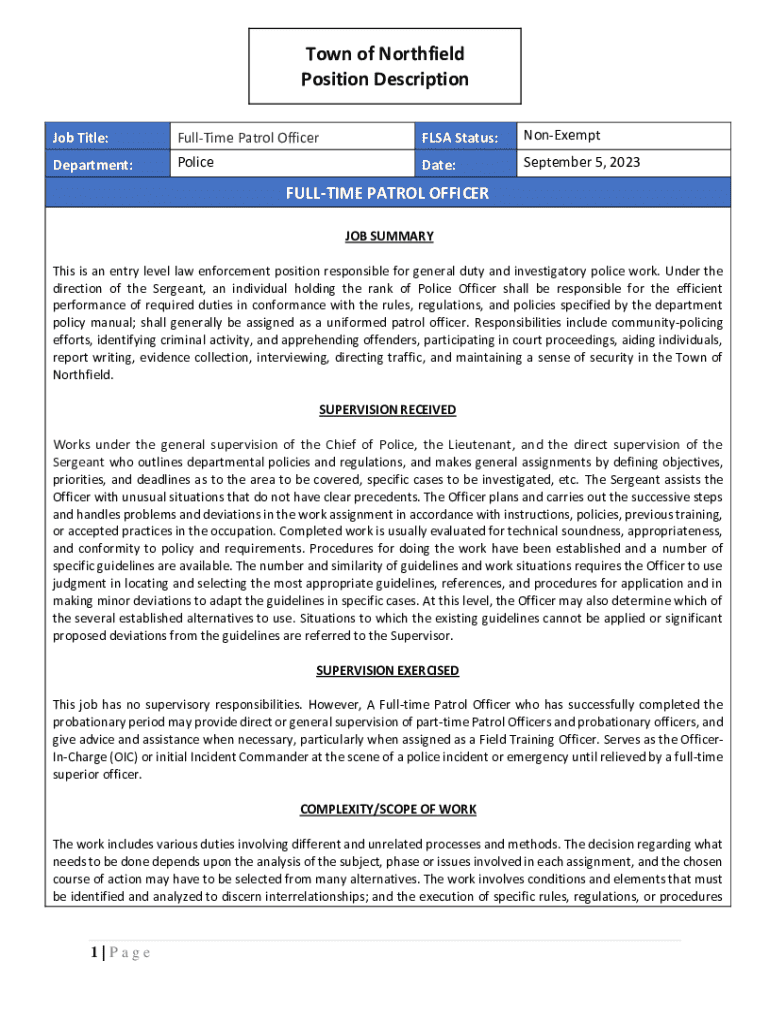 Town of Northfield
Position Description

| Job Title: | Full-Time Patrol Officer | FLSA Status: | Non-Exempt |
|---|---|---|---|
| Department: | Police | Date: | September 5, 2023 |

FULL-TIME PATROL OFFICER

JOB SUMMARY

This is an entry level law enforcement position responsible for general duty and investigatory police work. Under the direction of the Sergeant, an individual holding the rank of Police Officer shall be responsible for the efficient performance of required duties in conformance with the rules, regulations, and policies specified by the department policy manual; shall generally be assigned as a uniformed patrol officer. Responsibilities include community-policing efforts, identifying criminal activity, and apprehending offenders, participating in court proceedings, aiding individuals, report writing, evidence collection, interviewing, directing traffic, and maintaining a sense of security in the Town of Northfield.

SUPERVISION RECEIVED

Works under the general supervision of the Chief of Police, the Lieutenant, and the direct supervision of the Sergeant who outlines departmental policies and regulations, and makes general assignments by defining objectives, priorities, and deadlines as to the area to be covered, specific cases to be investigated, etc. The Sergeant assists the Officer with unusual situations that do not have clear precedents. The Officer plans and carries out the successive steps and handles problems and deviations in the work assignment in accordance with instructions, policies, previous training, or accepted practices in the occupation. Completed work is usually evaluated for technical soundness, appropriateness, and conformity to policy and requirements. Procedures for doing the work have been established and a number of specific guidelines are available. The number and similarity of guidelines and work situations requires the Officer to use judgment in locating and selecting the most appropriate guidelines, references, and procedures for application and in making minor deviations to adapt the guidelines in specific cases. At this level, the Officer may also determine which of the several established alternatives to use. Situations to which the existing guidelines cannot be applied or significant proposed deviations from the guidelines are referred to the Supervisor.

SUPERVISION EXERCISED

This job has no supervisory responsibilities. However, A Full-time Patrol Officer who has successfully completed the probationary period may provide direct or general supervision of part-time Patrol Officers and probationary officers, and give advice and assistance when necessary, particularly when assigned as a Field Training Officer. Serves as the Officer-In-Charge (OIC) or initial Incident Commander at the scene of a police incident or emergency until relieved by a full-time superior officer.

COMPLEXITY/SCOPE OF WORK

The work includes various duties involving different and unrelated processes and methods. The decision regarding what needs to be done depends upon the analysis of the subject, phase or issues involved in each assignment, and the chosen course of action may have to be selected from many alternatives. The work involves conditions and elements that must be identified and analyzed to discern interrelationships; and the execution of specific rules, regulations, or procedures

1 | P a g e